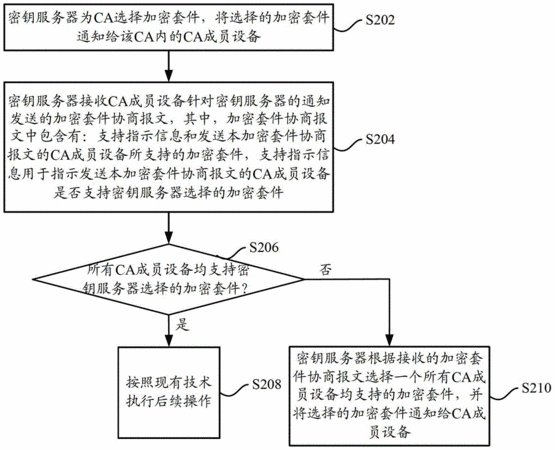 密钥服务器为CA选择加密套件，将选择的加密套件通知给该CA内的CA成员设备

S202

密钥服务器接收CA成员设备针对密钥服务器的通知发送的加密套件协商报文，其中，加密套件协商报文中包含有：支持指示信息和发送本加密套件协商报文的CA成员设备所支持的加密套件，支持指示信息用于指示发送本加密套件协商报文的CA成员设备是否支持密钥服务器选择的加密套件

S204

S206

所有CA成员设备均支持密钥服务器选择的加密套件？

否

是

按照现有技术执行后续操作

S208

密钥服务器根据接收的加密套件协商报文选择一个所有CA成员设备均支持的加密套件，并将选择的加密套件通知给CA成员设备

S210